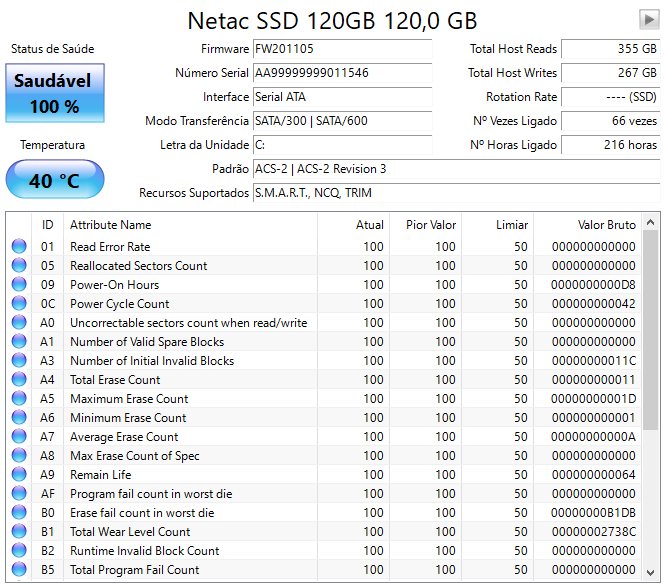 Netac SSD 120GB 120,0 GB

Status de Saúde

Saudável
100 %

Temperatura

40 °C

Firmware FW201105
Número Serial AA99999999011546
Interface Serial ATA
Modo Transferência SATA/300 | SATA/600
Letra da Unidade C:
Padrão ACS-2 | ACS-2 Revision 3
Recursos Suportados S.M.A.R.T., NCQ, TRIM

Total Host Reads 355 GB
Total Host Writes 267 GB
Rotation Rate ---- (SSD)
Nº Vezes Ligado 66 vezes
Nº Horas Ligado 216 horas

| ID | Attribute Name | Atual | Pior Valor | Limiar | Valor Bruto |
|---|---|---|---|---|---|
| 01 | Read Error Rate | 100 | 100 | 50 | 000000000000 |
| 05 | Reallocated Sectors Count | 100 | 100 | 50 | 000000000000 |
| 09 | Power-On Hours | 100 | 100 | 50 | 0000000000D8 |
| 0C | Power Cycle Count | 100 | 100 | 50 | 000000000042 |
| A0 | Uncorrectable sectors count when read/write | 100 | 100 | 50 | 000000000000 |
| A1 | Number of Valid Spare Blocks | 100 | 100 | 50 | 000000000000 |
| A3 | Number of Initial Invalid Blocks | 100 | 100 | 50 | 00000000011C |
| A4 | Total Erase Count | 100 | 100 | 50 | 000000000011 |
| A5 | Maximum Erase Count | 100 | 100 | 50 | 00000000001D |
| A6 | Minimum Erase Count | 100 | 100 | 50 | 000000000001 |
| A7 | Average Erase Count | 100 | 100 | 50 | 00000000000A |
| A8 | Max Erase Count of Spec | 100 | 100 | 50 | 000000000000 |
| A9 | Remain Life | 100 | 100 | 50 | 000000000064 |
| AF | Program fail count in worst die | 100 | 100 | 50 | 000000000000 |
| B0 | Erase fail count in worst die | 100 | 100 | 50 | 00000000B1DB |
| B1 | Total Wear Level Count | 100 | 100 | 50 | 00000002738C |
| B2 | Runtime Invalid Block Count | 100 | 100 | 50 | 000000000000 |
| B5 | Total Program Fail Count | 100 | 100 | 50 | 000000000000 |